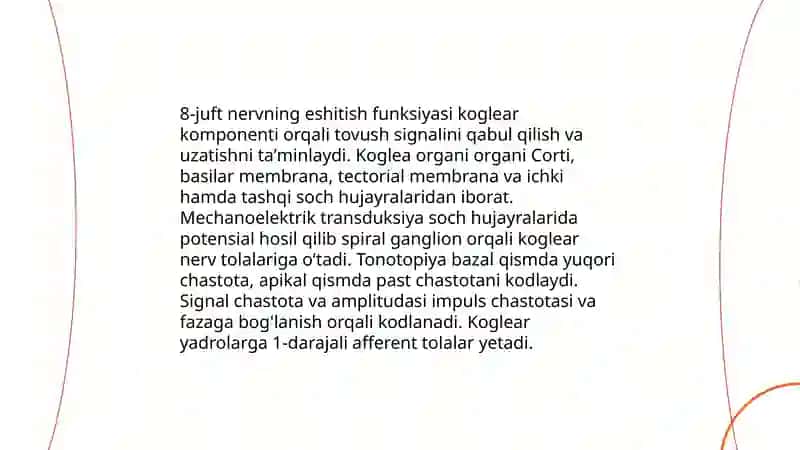 8-juft nervning eshitish funksiyasi koglear komponenti orqali tovush signalini qabul qilish va uzatishni ta’minlaydi. Koglea organi organi Corti, basilar membrana, tectorial membrana va ichki hamda tashqi soch hujayralaridan iborat. Mechanoelektrik transduksiya soch hujayralarida potensial hosil qilib spiral ganglion orqali koglear nerv tolalariga o‘tadi. Tonotopiya bazal qismda yuqori chastota, apikal qismda past chastotani kodlaydi. Signal chastota va amplitudasi impuls chastotasi va fazaga bog‘lanish orqali kodlanadi. Koglear yadrolarga 1-darajali afferent tolalar yetadi.